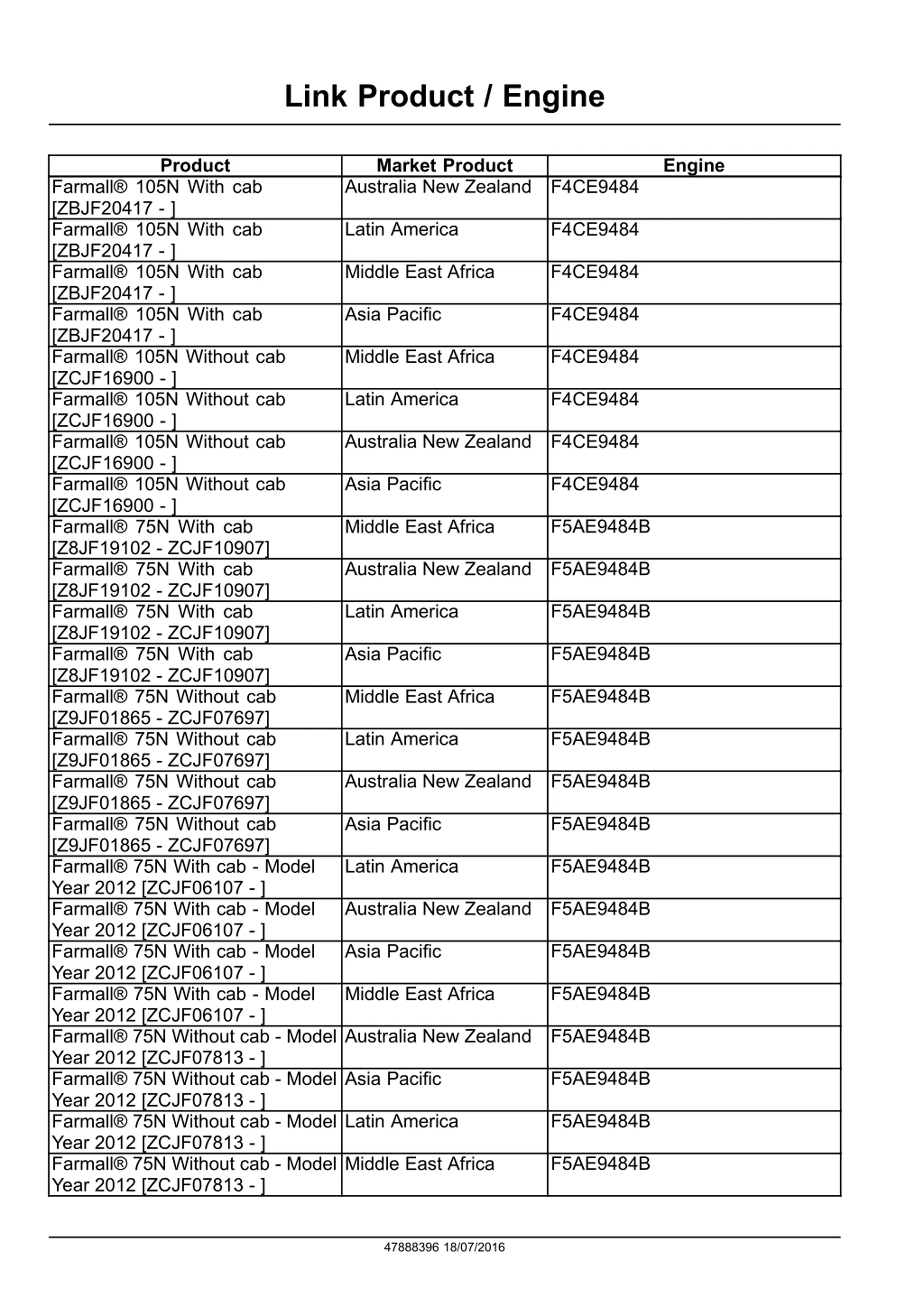 Link Product / Engine

| Product | Market Product | Engine |
|---|---|---|
| Farmall® 105N With cab [ZBJF20417 - ] | Australia New Zealand | F4CE9484 |
| Farmall® 105N With cab [ZBJF20417 - ] | Latin America | F4CE9484 |
| Farmall® 105N With cab [ZBJF20417 - ] | Middle East Africa | F4CE9484 |
| Farmall® 105N With cab [ZBJF20417 - ] | Asia Pacific | F4CE9484 |
| Farmall® 105N Without cab [ZCJF16900 - ] | Middle East Africa | F4CE9484 |
| Farmall® 105N Without cab [ZCJF16900 - ] | Latin America | F4CE9484 |
| Farmall® 105N Without cab [ZCJF16900 - ] | Australia New Zealand | F4CE9484 |
| Farmall® 105N Without cab [ZCJF16900 - ] | Asia Pacific | F4CE9484 |
| Farmall® 75N With cab [Z8JF19102 - ZCJF10907] | Middle East Africa | F5AE9484B |
| Farmall® 75N With cab [Z8JF19102 - ZCJF10907] | Australia New Zealand | F5AE9484B |
| Farmall® 75N With cab [Z8JF19102 - ZCJF10907] | Latin America | F5AE9484B |
| Farmall® 75N With cab [Z8JF19102 - ZCJF10907] | Asia Pacific | F5AE9484B |
| Farmall® 75N Without cab [Z9JF01865 - ZCJF07697] | Middle East Africa | F5AE9484B |
| Farmall® 75N Without cab [Z9JF01865 - ZCJF07697] | Latin America | F5AE9484B |
| Farmall® 75N Without cab [Z9JF01865 - ZCJF07697] | Australia New Zealand | F5AE9484B |
| Farmall® 75N Without cab [Z9JF01865 - ZCJF07697] | Asia Pacific | F5AE9484B |
| Farmall® 75N With cab - Model Year 2012 [ZCJF06107 - ] | Latin America | F5AE9484B |
| Farmall® 75N With cab - Model Year 2012 [ZCJF06107 - ] | Australia New Zealand | F5AE9484B |
| Farmall® 75N With cab - Model Year 2012 [ZCJF06107 - ] | Asia Pacific | F5AE9484B |
| Farmall® 75N With cab - Model Year 2012 [ZCJF06107 - ] | Middle East Africa | F5AE9484B |
| Farmall® 75N Without cab - Model Year 2012 [ZCJF07813 - ] | Australia New Zealand | F5AE9484B |
| Farmall® 75N Without cab - Model Year 2012 [ZCJF07813 - ] | Asia Pacific | F5AE9484B |
| Farmall® 75N Without cab - Model Year 2012 [ZCJF07813 - ] | Latin America | F5AE9484B |
| Farmall® 75N Without cab - Model Year 2012 [ZCJF07813 - ] | Middle East Africa | F5AE9484B |

47888396 18/07/2016